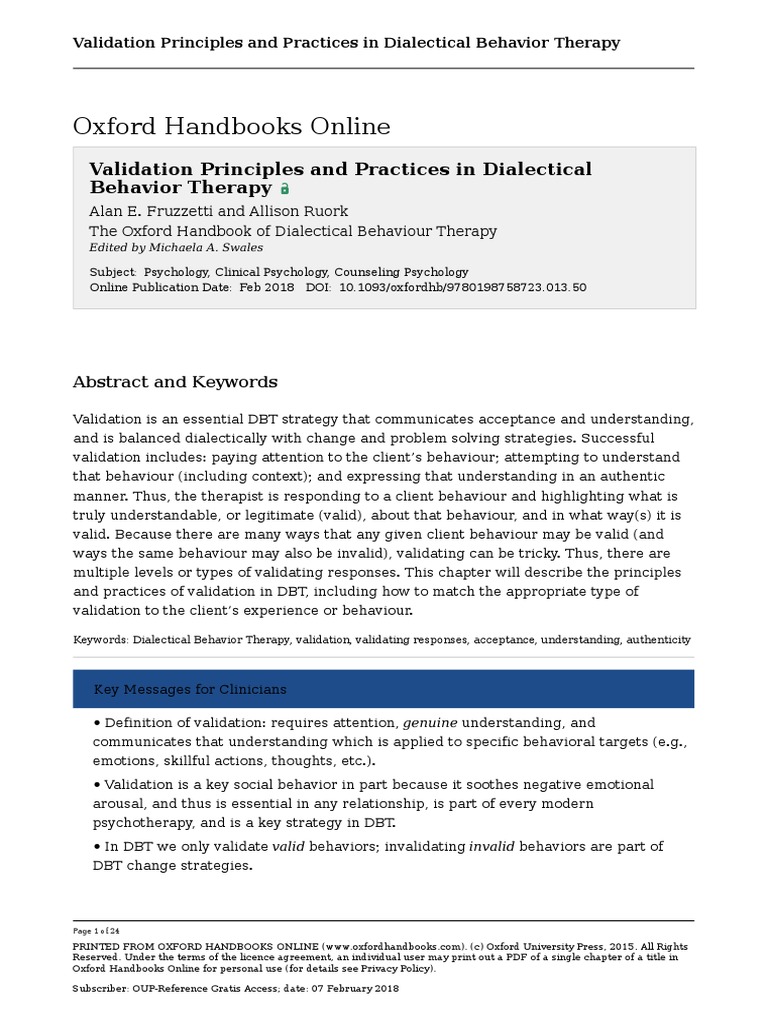 Validation Principles and Practices in Dialectical Behavior Therapy

Oxford Handbooks Online

Validation Principles and Practices in Dialectical Behavior Therapy

Alan E. Fruzzetti and Allison Ruork

The Oxford Handbook of Dialectical Behaviour Therapy

Edited by Michaela A. Swales

Subject: Psychology, Clinical Psychology, Counseling Psychology

Online Publication Date: Feb 2018 DOI: 10.1093/oxfordhb/9780198758723.013.50

Abstract and Keywords

Validation is an essential DBT strategy that communicates acceptance and understanding, and is balanced dialectically with change and problem solving strategies. Successful validation includes: paying attention to the client's behaviour; attempting to understand that behaviour (including context); and expressing that understanding in an authentic manner. Thus, the therapist is responding to a client behaviour and highlighting what is truly understandable, or legitimate (valid), about that behaviour, and in what way(s) it is valid. Because there are many ways that any given client behaviour may be valid (and ways the same behaviour may also be invalid), validating can be tricky. Thus, there are multiple levels or types of validating responses. This chapter will describe the principles and practices of validation in DBT, including how to match the appropriate type of validation to the client's experience or behaviour.

Keywords: Dialectical Behavior Therapy, validation, validating responses, acceptance, understanding, authenticity

Key Messages for Clinicians

• Definition of validation: requires attention, genuine understanding, and communicates that understanding which is applied to specific behavioral targets (e.g., emotions, skillful actions, thoughts, etc.).

• Validation is a key social behavior in part because it soothes negative emotional arousal, and thus is essential in any relationship, is part of every modern psychotherapy, and is a key strategy in DBT.

• In DBT we only validate valid behaviors; invalidating invalid behaviors are part of DBT change strategies.

Page 1 of 24

PRINTED FROM OXFORD HANDBOOKS ONLINE (www.oxfordhandbooks.com). (c) Oxford University Press, 2015. All Rights Reserved. Under the terms of the licence agreement, an individual user may print out a PDF of a single chapter of a title in Oxford Handbooks Online for personal use (for details see Privacy Policy).

Subscriber: OUP-Reference Gratis Access; date: 07 February 2018